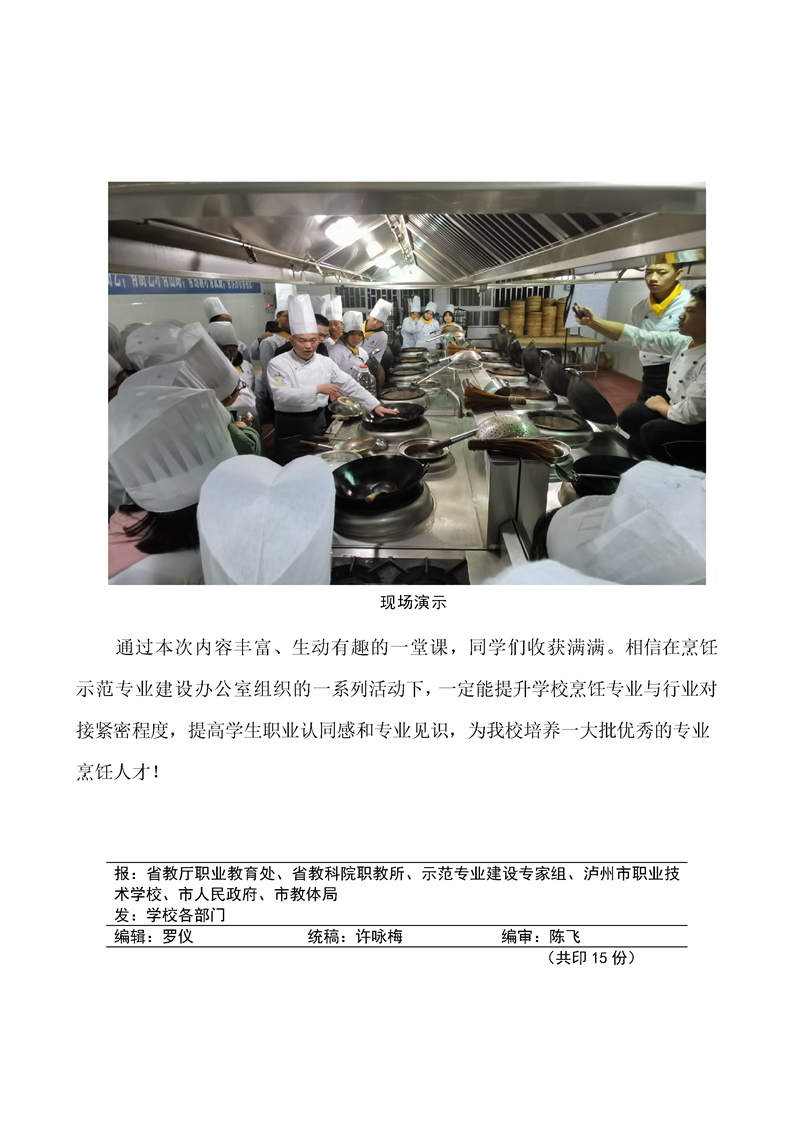 现场演示

通过本次内容丰富、生动有趣的一堂课，同学们收获满满。相信在烹饪示范专业建设办公室组织的一系列活动下，一定能提升学校烹饪专业与行业对接紧密程度，提高学生职业认同感和专业见识，为我校培养一大批优秀的专业烹饪人才！

报：省教厅职业教育处、省教科院职教所、示范专业建设专家组、泸州市职业技术学校、市人民政府、市教体局
发：学校各部门

编辑：罗仪 统稿：许咏梅 编审：陈飞

（共印15份）